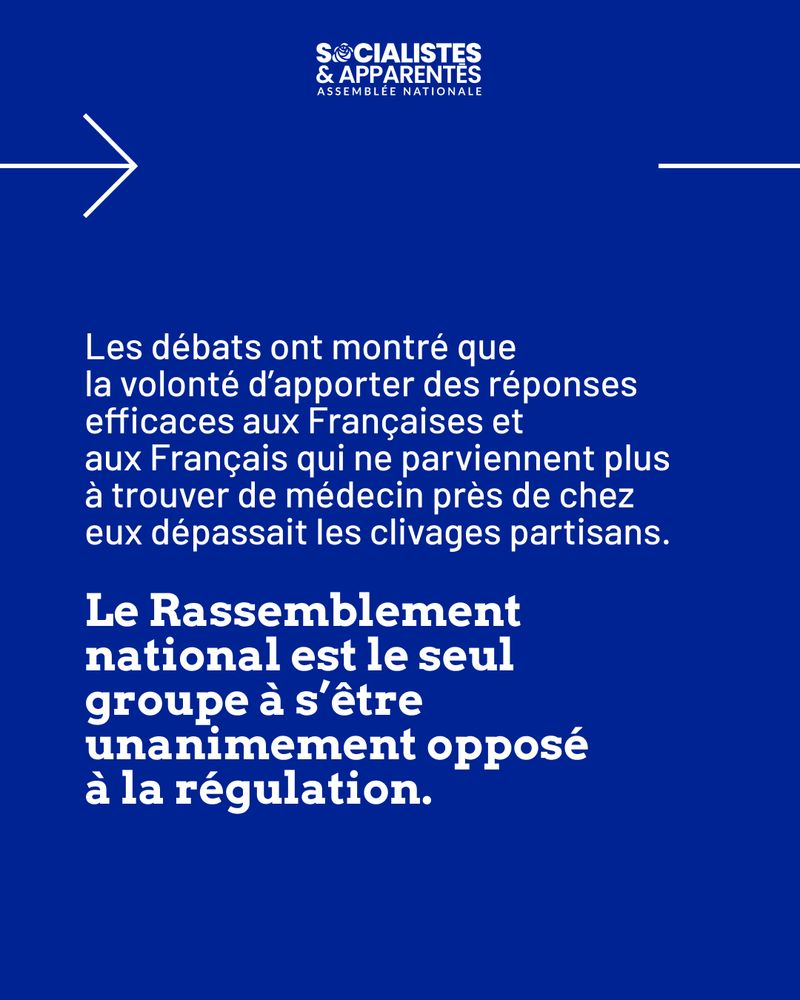 SOCIALISTES
& APPARENTÉS
ASSEMBLÉE NATIONALE

Les débats ont montré que la volonté d'apporter des réponses efficaces aux Françaises et aux Français qui ne parviennent plus à trouver de médecin près de chez eux dépassait les clivages partisans.

Le Rassemblement national est le seul groupe à s'être unanimement opposé à la régulation.